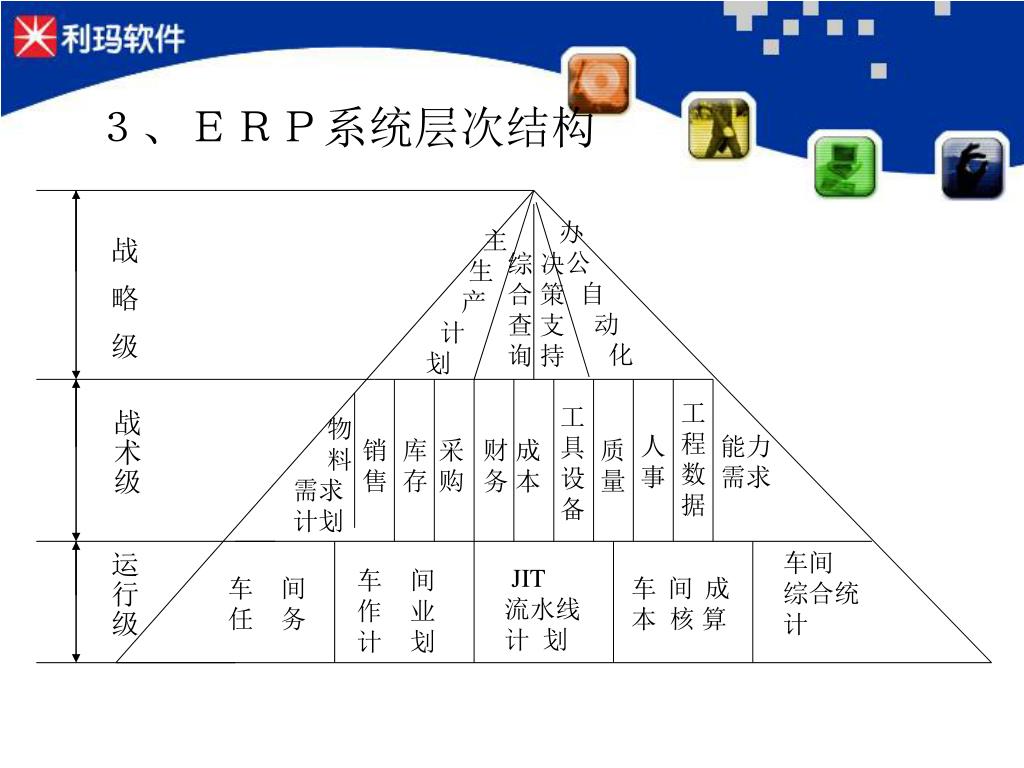 利玛软件

3、ERP系统层次结构

战略级

主生产计划

综合查询

决策支持

办公自动化

战术级

物料需求计划

销售

库存

采购

财务

成本

工具设备

质量

人事

工程数据

能力需求

运行级

车间任务

车间作业计划

JIT流水线计划

车间成本核算

车间综合统计